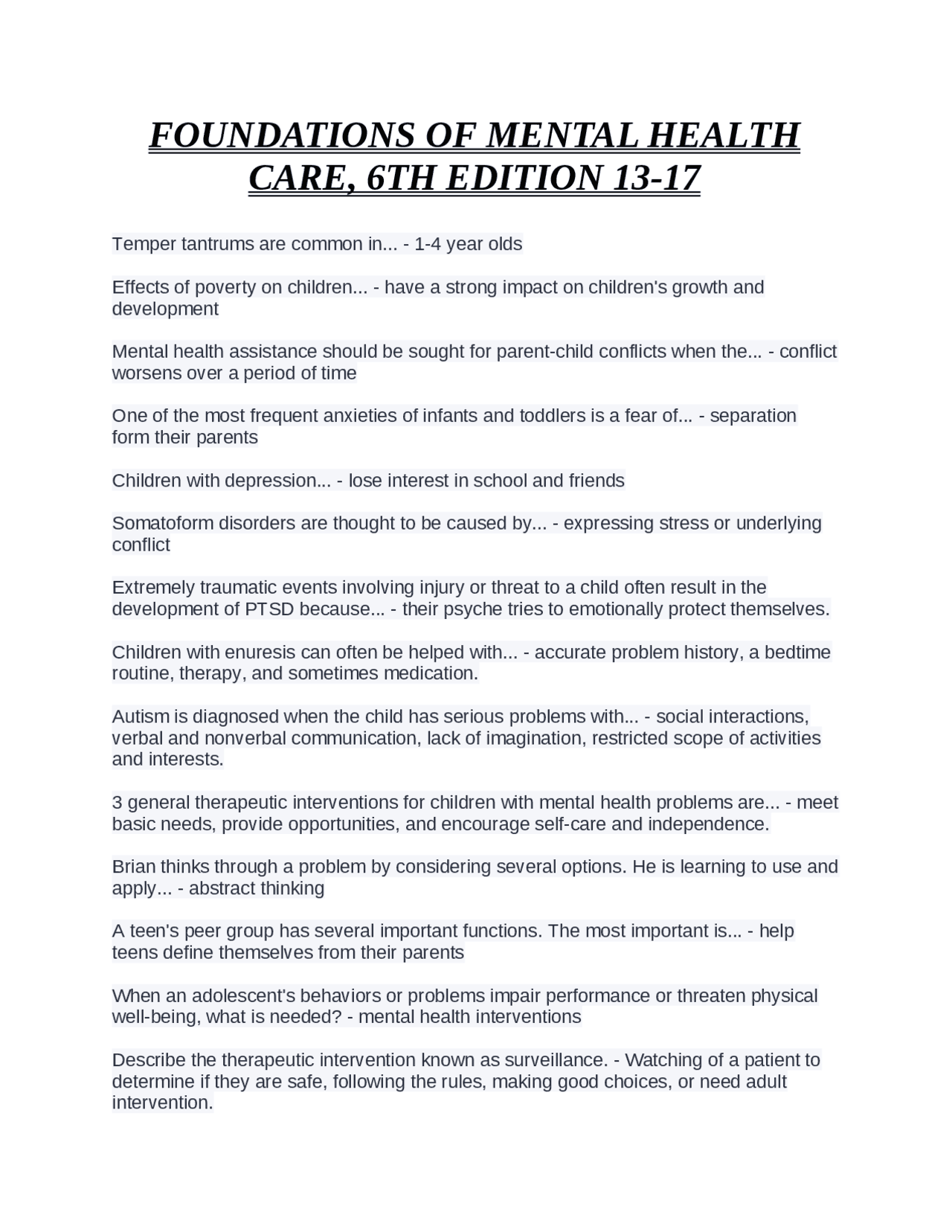 FOUNDATIONS OF MENTAL HEALTH CARE, 6TH EDITION 13-17

Temper tantrums are common in... - 1-4 year olds

Effects of poverty on children... - have a strong impact on children's growth and development

Mental health assistance should be sought for parent-child conflicts when the... - conflict worsens over a period of time

One of the most frequent anxieties of infants and toddlers is a fear of... - separation form their parents

Children with depression... - lose interest in school and friends

Somatoform disorders are thought to be caused by... - expressing stress or underlying conflict

Extremely traumatic events involving injury or threat to a child often result in the development of PTSD because... - their psyche tries to emotionally protect themselves.

Children with enuresis can often be helped with... - accurate problem history, a bedtime routine, therapy, and sometimes medication.

Autism is diagnosed when the child has serious problems with... - social interactions, verbal and nonverbal communication, lack of imagination, restricted scope of activities and interests.

3 general therapeutic interventions for children with mental health problems are... - meet basic needs, provide opportunities, and encourage self-care and independence.

Brian thinks through a problem by considering several options. He is learning to use and apply... - abstract thinking

A teen's peer group has several important functions. The most important is... - help teens define themselves from their parents

When an adolescent's behaviors or problems impair performance or threaten physical well-being, what is needed? - mental health interventions

Describe the therapeutic intervention known as surveillance. - Watching of a patient to determine if they are safe, following the rules, making good choices, or need adult intervention.